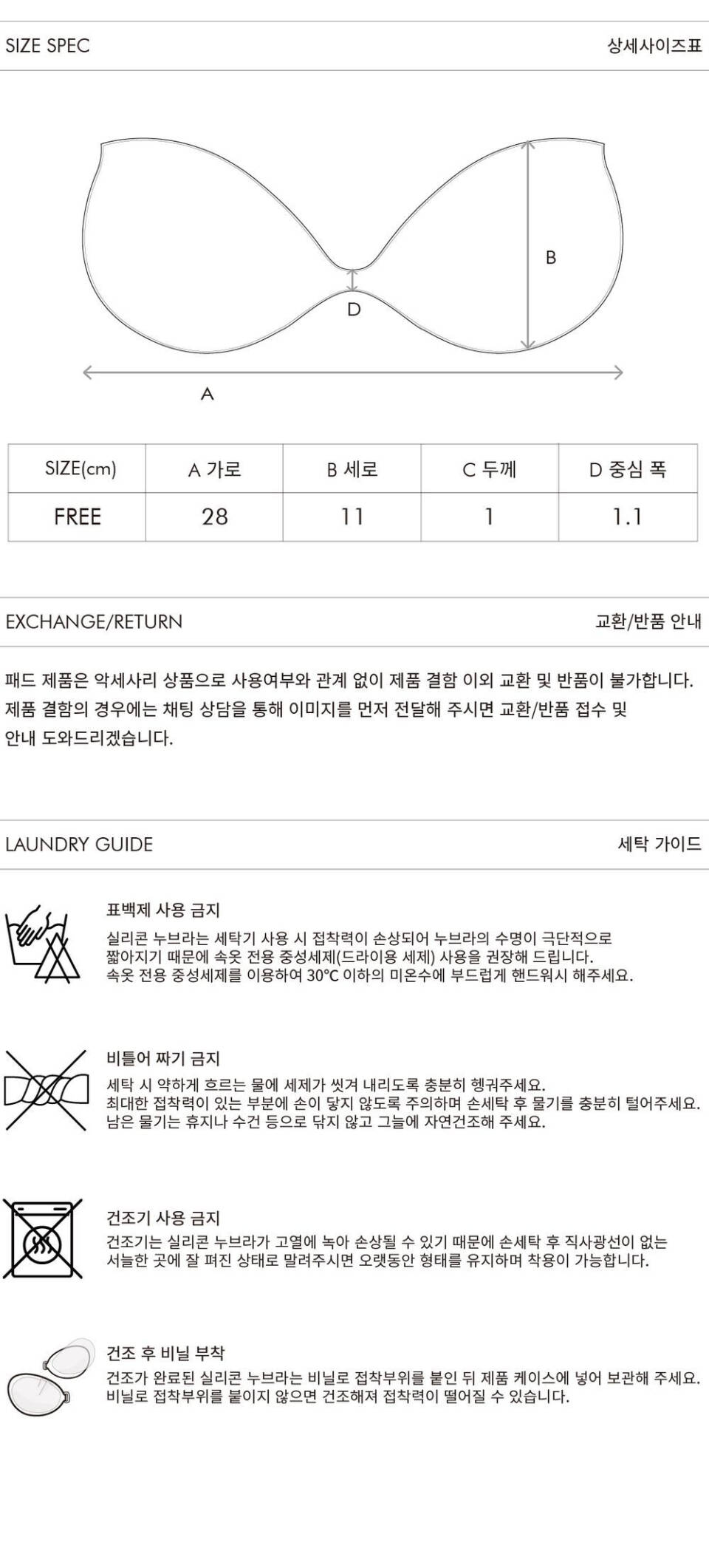 SIZE SPEC

상세사이즈표

B

D

A

| SIZE(cm) | A 가로 | B 세로 | C 두께 | D 중심 폭 |
|---|---|---|---|---|
| FREE | 28 | 11 | 1 | 1.1 |

EXCHANGE/RETURN

교환/반품 안내

패드 제품은 악세사리 상품으로 사용여부와 관계 없이 제품 결함 이외 교환 및 반품이 불가합니다. 제품 결함의 경우에는 채팅 상담을 통해 이미지를 먼저 전달해 주시면 교환/반품 접수 및 안내 도와드리겠습니다.

LAUNDRY GUIDE

세탁 가이드

표백제 사용 금지

실리콘 누브라는 세탁기 사용 시 접착력이 손상되어 누브라의 수명이 극단적으로 짧아지기 때문에 속옷 전용 중성세제(드라이용 세제) 사용을 권장해 드립니다. 속옷 전용 중성세제를 이용하여 30°C 이하의 미온수에 부드럽게 핸드워시 해주세요.

비틀어 짜기 금지

세탁 시 약하게 흐르는 물에 세제가 씻겨 내리도록 충분히 헹궈주세요. 최대한 접착력이 있는 부분에 손이 닿지 않도록 주의하며 손세탁 후 물기를 충분히 털어주세요. 남은 물기는 휴지나 수건 등으로 닦지 않고 그늘에 자연건조해 주세요.

건조기 사용 금지

건조기는 실리콘 누브라가 고열에 녹아 손상될 수 있기 때문에 손세탁 후 직사광선이 없는 서늘한 곳에 잘 펴진 상태로 말려주시면 오랫동안 형태를 유지하며 착용이 가능합니다.

건조 후 비닐 부착

건조가 완료된 실리콘 누브라는 비닐로 접착부위를 붙인 뒤 제품 케이스에 넣어 보관해 주세요. 비닐로 접착부위를 붙이지 않으면 건조해져 접착력이 떨어질 수 있습니다.